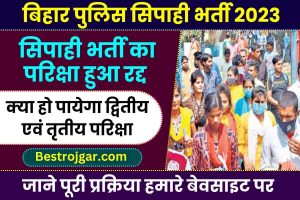 बिहार पुलिस सिपाही भर्ती 2023

सिपाही भर्ती का परिक्षा हुआ रद्द

क्या हो पायेगा द्वितीय एवं तृतीय परिक्षा

Bestrojgar.com

जाने पूरी प्रक्रिया हमारे बेवसाइट पर